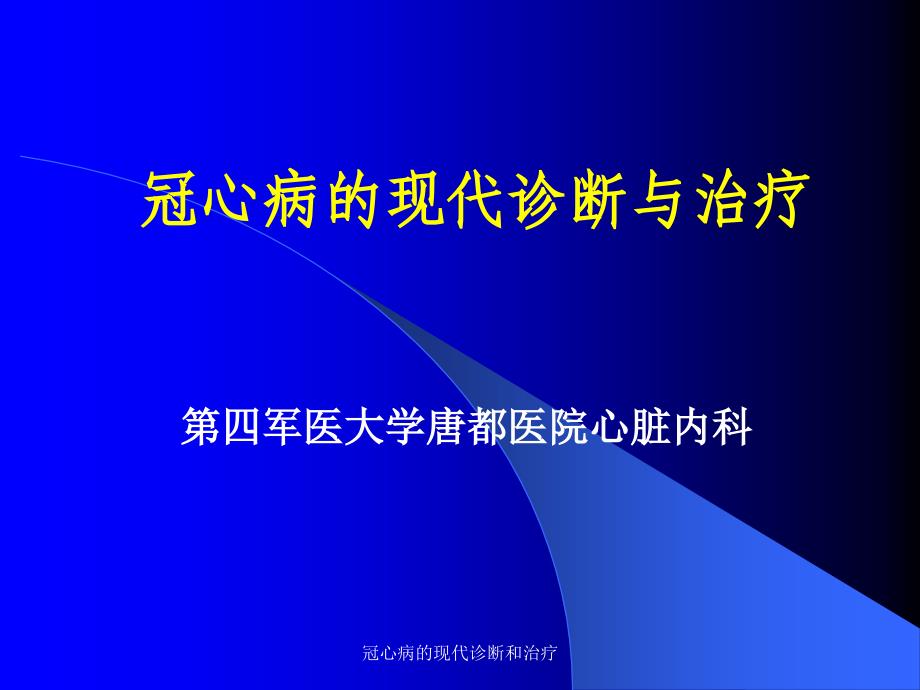 冠心病的现代诊断与治疗

第四军医大学唐都医院心脏内科

冠心病的现代诊断和治疗